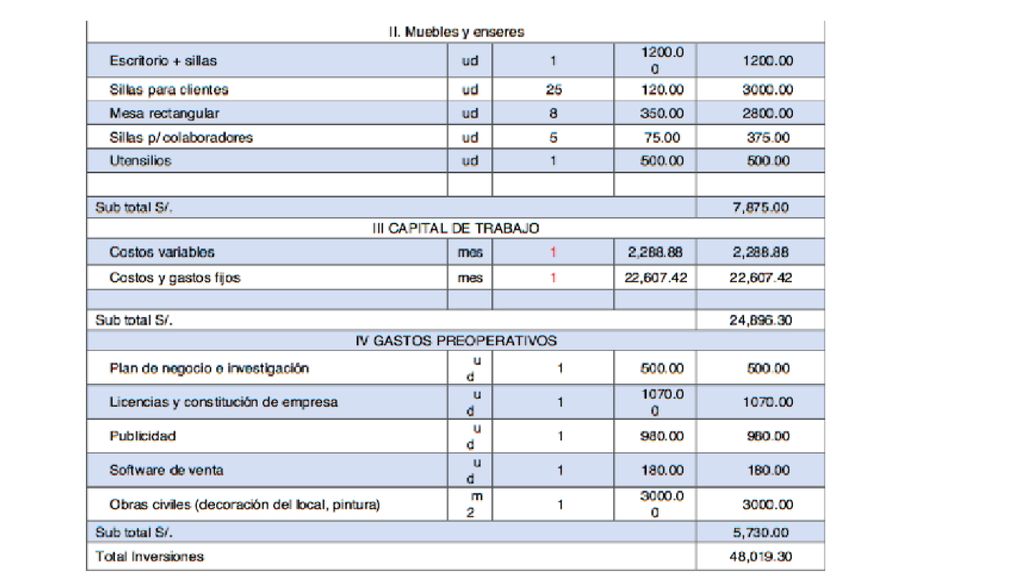 | II. Muebles y enseres | | | | |
|---|---|---|---|---|
| Escritorio + sillas | ud | 1 | 1200.00 | 1200.00 |
| Sillas para clientes | ud | 25 | 120.00 | 3000.00 |
| Mesa rectangular | ud | 8 | 350.00 | 2800.00 |
| Sillas p/ colaboradores | ud | 5 | 75.00 | 375.00 |
| Utensilios | ud | 1 | 500.00 | 500.00 |
| | | | | |
| Sub total S/. | | | | 7,875.00 |
| III CAPITAL DE TRABAJO | | | | |
| Costos variables | mes | 1 | 2,288.88 | 2,288.88 |
| Costos y gastos fijos | mes | 1 | 22,607.42 | 22,607.42 |
| | | | | |
| Sub total S/. | | | | 24,896.30 |
| IV GASTOS PREOPERATIVOS | | | | |
| Plan de negocio e investigación | ud | 1 | 500.00 | 500.00 |
| Licencias y constitución de empresa | ud | 1 | 1070.00 | 1070.00 |
| Publicidad | ud | 1 | 980.00 | 980.00 |
| Software de venta | ud | 1 | 180.00 | 180.00 |
| Obras civiles (decoración del local, pintura) | m2 | 1 | 3000.00 | 3000.00 |
| Sub total S/. | | | | 5,730.00 |
| Total Inversiones | | | | 48,019.30 |